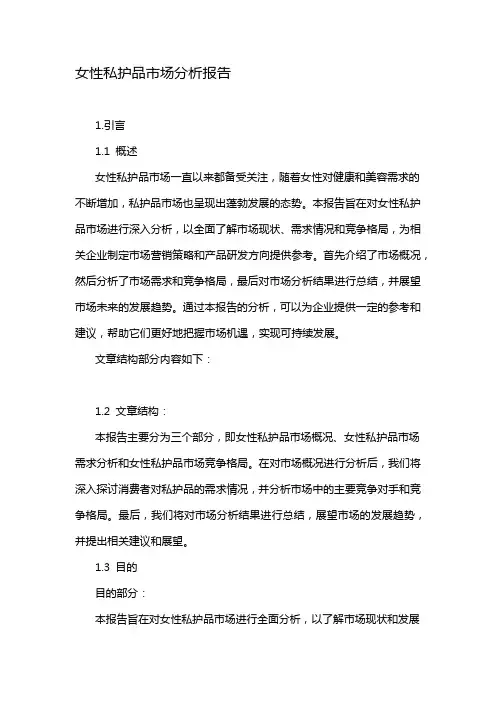 女性私护品市场分析报告

1.引言

1.1 概述

女性私护品市场一直以来都备受关注，随着女性对健康和美容需求的不断增加，私护品市场也呈现出蓬勃发展的态势。本报告旨在对女性私护品市场进行深入分析，以全面了解市场现状、需求情况和竞争格局，为相关企业制定市场营销策略和产品研发方向提供参考。首先介绍了市场概况，然后分析了市场需求和竞争格局，最后对市场分析结果进行总结，并展望市场未来的发展趋势。通过本报告的分析，可以为企业提供一定的参考和建议，帮助它们更好地把握市场机遇，实现可持续发展。

文章结构部分内容如下：

1.2 文章结构：

本报告主要分为三个部分，即女性私护品市场概况、女性私护品市场需求分析和女性私护品市场竞争格局。在对市场概况进行分析后，我们将深入探讨消费者对私护品的需求情况，并分析市场中的主要竞争对手和竞争格局。最后，我们将对市场分析结果进行总结，展望市场的发展趋势，并提出相关建议和展望。

1.3 目的

目的部分：

本报告旨在对女性私护品市场进行全面分析，以了解市场现状和发展